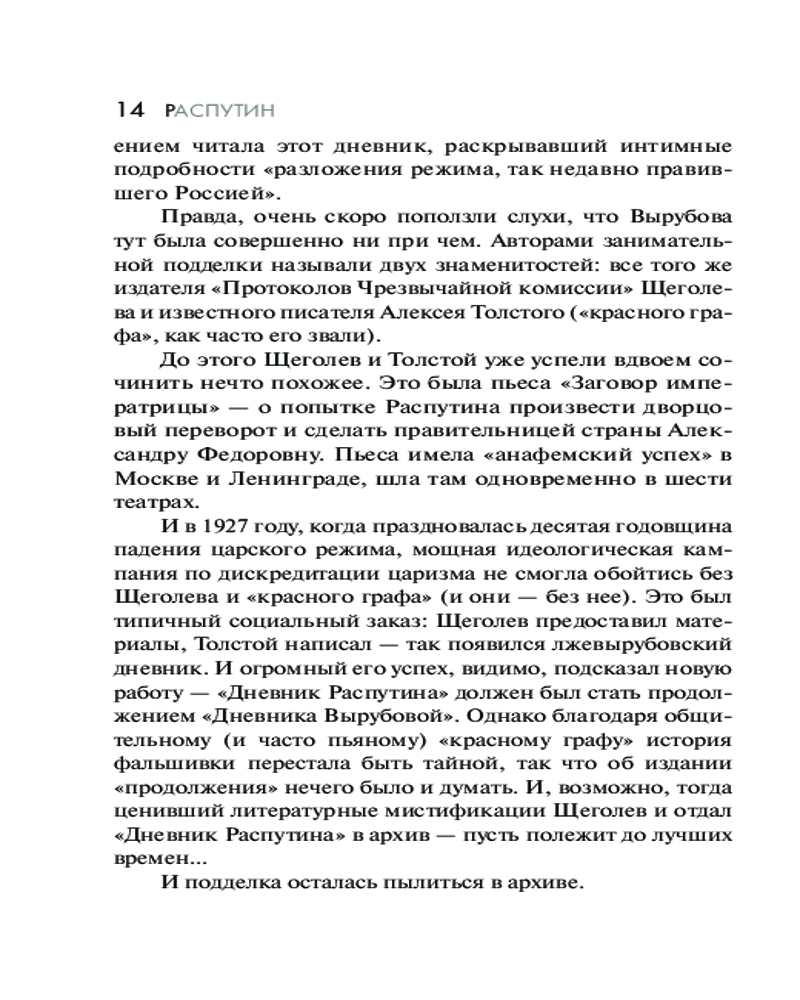 14 РАСПУТИН

ением читала этот дневник, раскрывавший интимные подробности «разложения режима, так недавно правившего Россией».

Правда, очень скоро поползли слухи, что Вырубова тут была совершенно ни при чем. Авторами занимательной подделки называли двух знаменитостей: все того же издателя «Протоколов Чрезвычайной комиссии» Щеголева и известного писателя Алексея Толстого («красного графа», как часто его звали).

До этого Щеголев и Толстой уже успели вдвоем сочинить нечто похожее. Это была пьеса «Заговор императрицы» — о попытке Распутина произвести дворцовый переворот и сделать правительницей страны Александру Федоровну. Пьеса имела «анафемский успех» в Москве и Ленинграде, шла там одновременно в шести театрах.

И в 1927 году, когда праздновалась десятая годовщина падения царского режима, мощная идеологическая кампания по дискредитации царизма не смогла обойтись без Щеголева и «красного графа» (и они — без нее). Это был типичный социальный заказ: Щеголев предоставил материалы, Толстой написал — так появился лжевырубовский дневник. И огромный его успех, видимо, подсказал новую работу — «Дневник Распутина» должен был стать продолжением «Дневника Вырубовой». Однако благодаря общительному (и часто пьяному) «красному графу» история фальшивки перестала быть тайной, так что об издании «продолжения» нечего было и думать. И, возможно, тогда ценивший литературные мистификации Щеголев и отдал «Дневник Распутина» в архив — пусть полежит до лучших времен...

И подделка осталась пылиться в архиве.